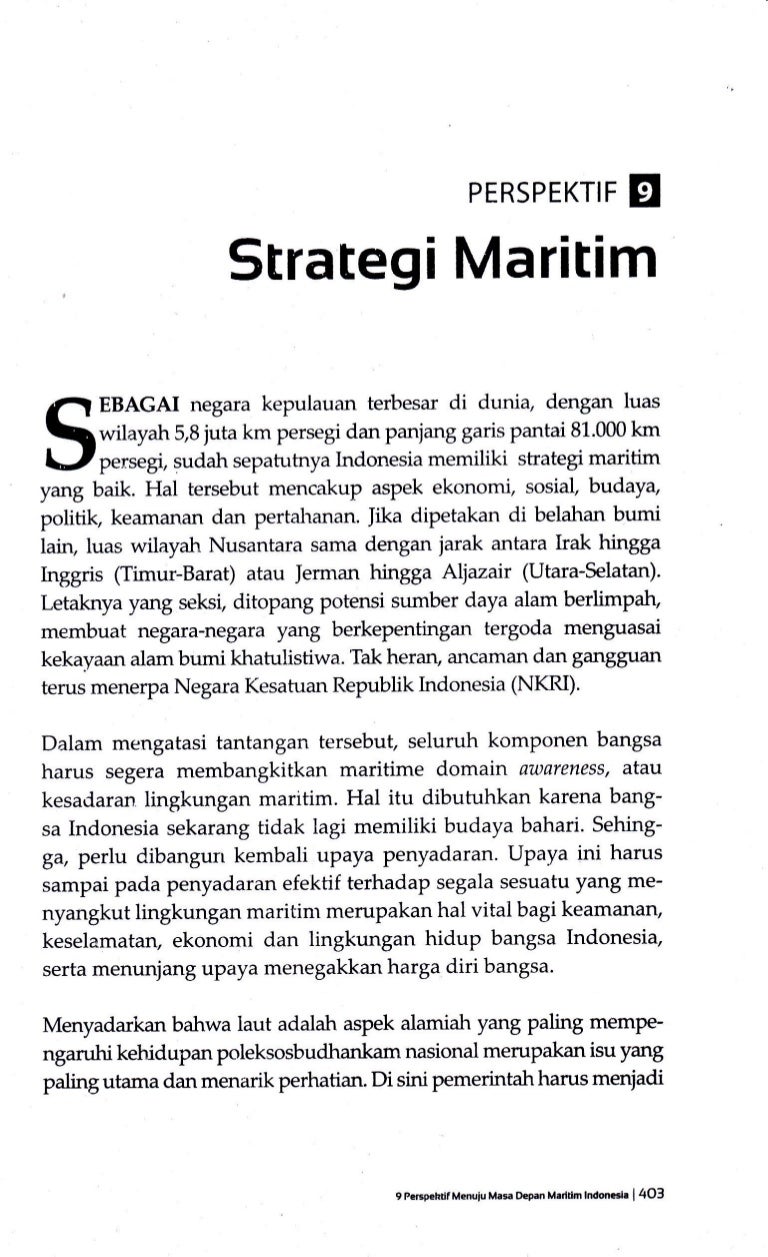 PERSPEKTIF 9

Strategi Maritim

SEBAGAI negara kepulauan terbesar di dunia, dengan luas wilayah 5,8 juta km persegi dan panjang garis pantai 81.000 km persegi, sudah sepatutnya Indonesia memiliki strategi maritim yang baik. Hal tersebut mencakup aspek ekonomi, sosial, budaya, politik, keamanan dan pertahanan. Jika dipetakan di belahan bumi lain, luas wilayah Nusantara sama dengan jarak antara Irak hingga Inggris (Timur-Barat) atau Jerman hingga Aljazair (Utara-Selatan). Letaknya yang seksi, ditopang potensi sumber daya alam berlimpah, membuat negara-negara yang berkepentingan tergoda menguasai kekayaan alam bumi khatulistiwa. Tak heran, ancaman dan gangguan terus menerpa Negara Kesatuan Republik Indonesia (NKRI).

Dalam mengatasi tantangan tersebut, seluruh komponen bangsa harus segera membangkitkan maritime domain awareness, atau kesadaran lingkungan maritim. Hal itu dibutuhkan karena bangsa Indonesia sekarang tidak lagi memiliki budaya bahari. Sehingga, perlu dibangun kembali upaya penyadaran. Upaya ini harus sampai pada penyadaran efektif terhadap segala sesuatu yang menyangkut lingkungan maritim merupakan hal vital bagi keamanan, keselamatan, ekonomi dan lingkungan hidup bangsa Indonesia, serta menunjang upaya menegakkan harga diri bangsa.

Menyadarkan bahwa laut adalah aspek alamiah yang paling mempengaruhi kehidupan poleksosbudhankam nasional merupakan isu yang paling utama dan menarik perhatian. Di sini pemerintah harus menjadi

9 Perspektif Menuju Masa Depan Maritim Indonesia | 403